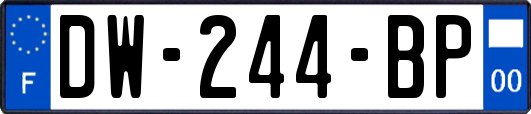 F

DW-244-BP

00